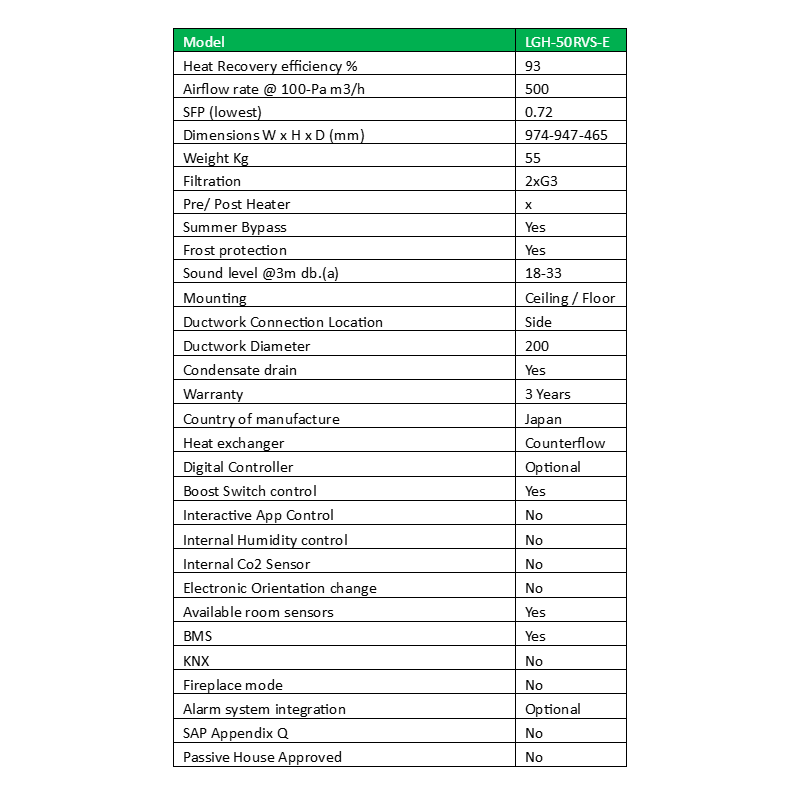 | Model | LGH-50RVS-E |
|---|---|
| Heat Recovery efficiency % | 93 |
| Airflow rate @ 100-Pa m3/h | 500 |
| SFP (lowest) | 0.72 |
| Dimensions W x H x D (mm) | 974-947-465 |
| Weight Kg | 55 |
| Filtration | 2xG3 |
| Pre/ Post Heater | x |
| Summer Bypass | Yes |
| Frost protection | Yes |
| Sound level @3m db.(a) | 18-33 |
| Mounting | Ceiling / Floor |
| Ductwork Connection Location | Side |
| Ductwork Diameter | 200 |
| Condensate drain | Yes |
| Warranty | 3 Years |
| Country of manufacture | Japan |
| Heat exchanger | Counterflow |
| Digital Controller | Optional |
| Boost Switch control | Yes |
| Interactive App Control | No |
| Internal Humidity control | No |
| Internal Co2 Sensor | No |
| Electronic Orientation change | No |
| Available room sensors | Yes |
| BMS | Yes |
| KNX | No |
| Fireplace mode | No |
| Alarm system integration | Optional |
| SAP Appendix Q | No |
| Passive House Approved | No |